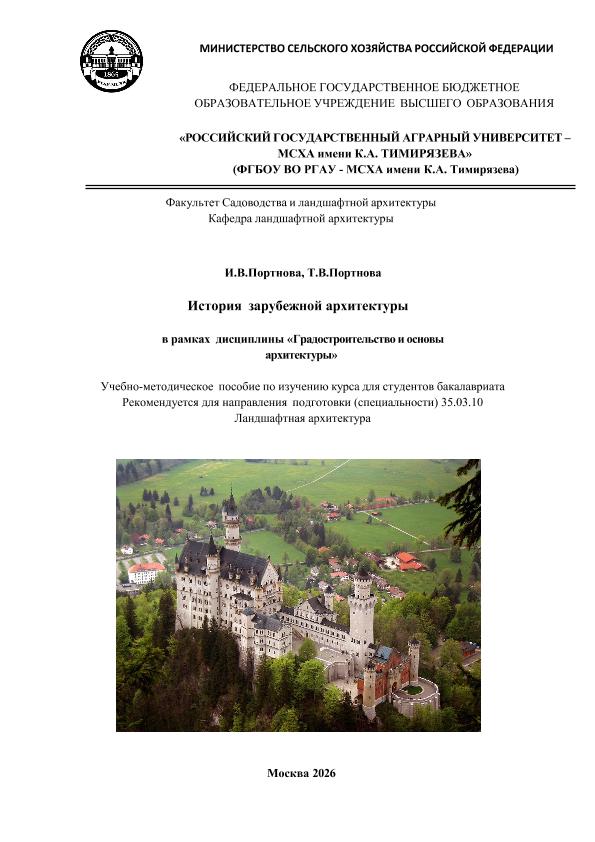 1865

МИНИСТЕРСТВО СЕЛЬСКОГО ХОЗЯЙСТВА РОССИЙСКОЙ ФЕДЕРАЦИИ

ФЕДЕРАЛЬНОЕ ГОСУДАРСТВЕННОЕ БЮДЖЕТНОЕ ОБРАЗОВАТЕЛЬНОЕ УЧРЕЖДЕНИЕ ВЫСШЕГО ОБРАЗОВАНИЯ

«РОССИЙСКИЙ ГОСУДАРСТВЕННЫЙ АГРАРНЫЙ УНИВЕРСИТЕТ – МСХА имени К.А. ТИМИРЯЗЕВА»
(ФГБОУ ВО РГАУ - МСХА имени К.А. Тимирязева)

Факультет Садоводства и ландшафтной архитектуры
Кафедра ландшафтной архитектуры

И.В.Портнова, Т.В.Портнова

История зарубежной архитектуры

в рамках дисциплины «Градостроительство и основы архитектуры»

Учебно-методическое пособие по изучению курса для студентов бакалавриата
Рекомендуется для направления подготовки (специальности) 35.03.10
Ландшафтная архитектура

Москва 2026